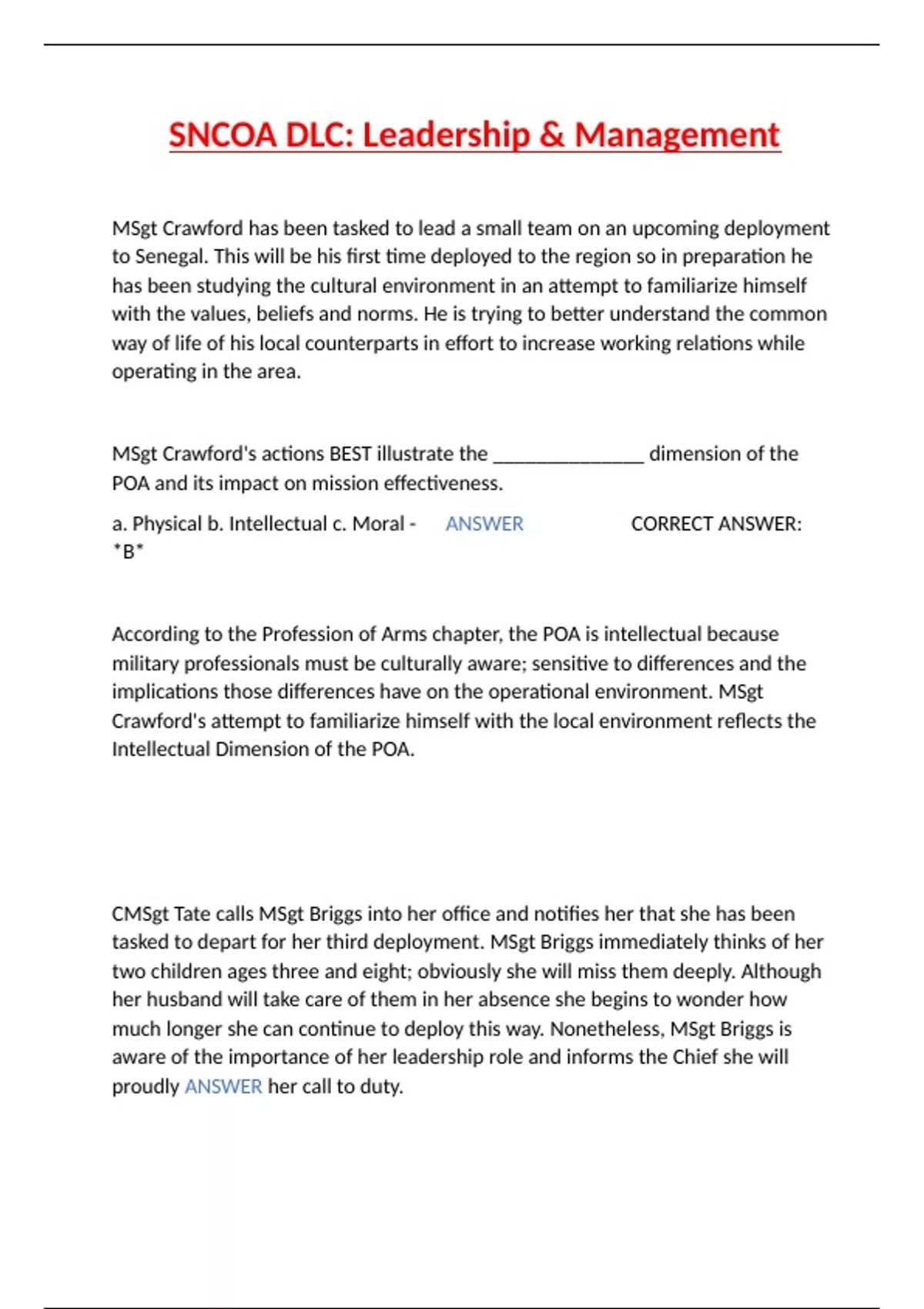 SNCOA DLC: Leadership & Management

MSgt Crawford has been tasked to lead a small team on an upcoming deployment to Senegal. This will be his first time deployed to the region so in preparation he has been studying the cultural environment in an attempt to familiarize himself with the values, beliefs and norms. He is trying to better understand the common way of life of his local counterparts in effort to increase working relations while operating in the area.

MSgt Crawford's actions BEST illustrate the _______________ dimension of the POA and its impact on mission effectiveness.

a. Physical b. Intellectual c. Moral - ANSWER CORRECT ANSWER: *B*

According to the Profession of Arms chapter, the POA is intellectual because military professionals must be culturally aware; sensitive to differences and the implications those differences have on the operational environment. MSgt Crawford's attempt to familiarize himself with the local environment reflects the Intellectual Dimension of the POA.

CMSgt Tate calls MSgt Briggs into her office and notifies her that she has been tasked to depart for her third deployment. MSgt Briggs immediately thinks of her two children ages three and eight; obviously she will miss them deeply. Although her husband will take care of them in her absence she begins to wonder how much longer she can continue to deploy this way. Nonetheless, MSgt Briggs is aware of the importance of her leadership role and informs the Chief she will proudly ANSWER her call to duty.